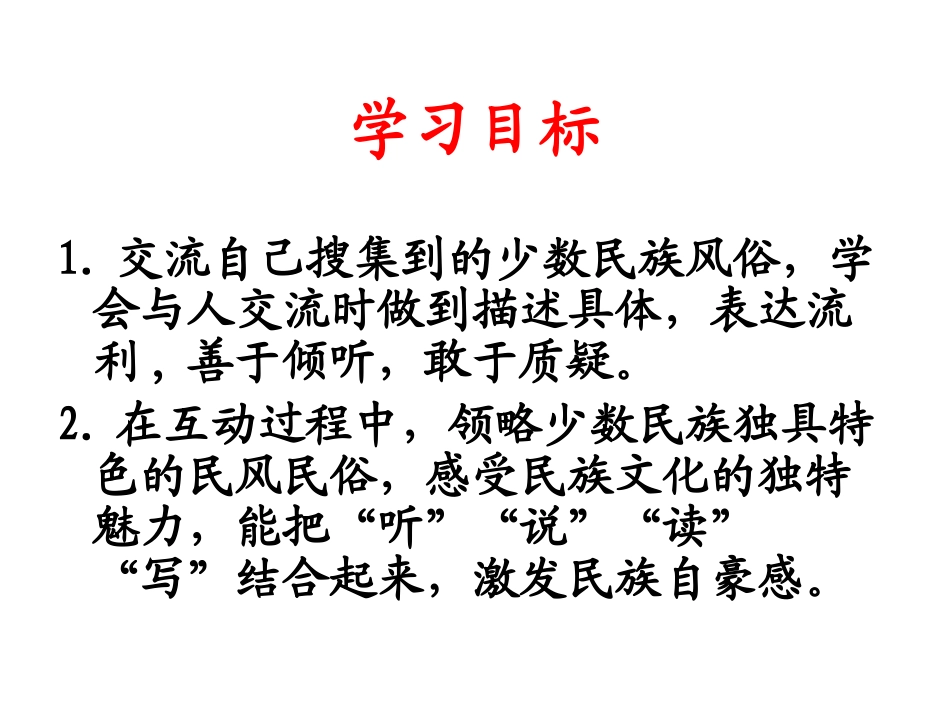 学习目标

1.交流自己搜集到的少数民族风俗，学会与人交流时做到描述具体，表达流利，善于倾听，敢于质疑。

2.在互动过程中，领略少数民族独具特色的民风民俗，感受民族文化的独特魅力，能把“听”“说”“读”“写”结合起来，激发民族自豪感。